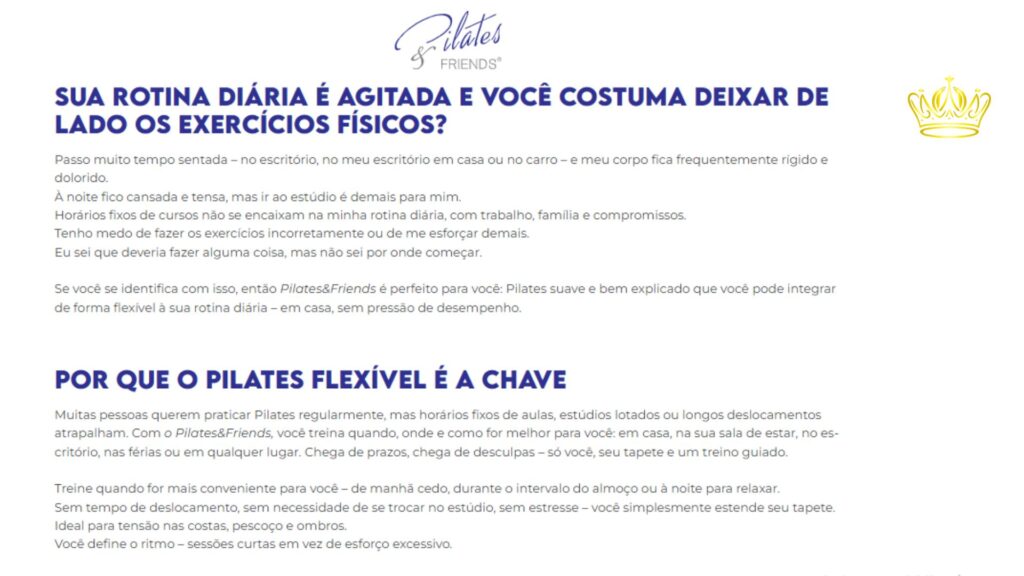 Pilates & FRIENDS®

SUA ROTINA DIÁRIA É AGITADA E VOCÊ COSTUMA DEIXAR DE LADO OS EXERCÍCIOS FÍSICOS?

Passo muito tempo sentada – no escritório, no meu escritório em casa ou no carro – e meu corpo fica frequentemente rígido e dolorido.
À noite fico cansada e tensa, mas ir ao estúdio é demais para mim.
Horários fixos de cursos não se encaixam na minha rotina diária, com trabalho, família e compromissos.
Tenho medo de fazer os exercícios incorretamente ou de me esforçar demais.
Eu sei que deveria fazer alguma coisa, mas não sei por onde começar.

Se você se identifica com isso, então Pilates&Friends é perfeito para você: Pilates suave e bem explicado que você pode integrar de forma flexível à sua rotina diária – em casa, sem pressão de desempenho.

POR QUE O PILATES FLEXÍVEL É A CHAVE

Muitas pessoas querem praticar Pilates regularmente, mas horários fixos de aulas, estúdios lotados ou longos deslocamentos atrapalham. Com o Pilates&Friends, você treina quando, onde e como for melhor para você: em casa, na sua sala de estar, no escritório, nas férias ou em qualquer lugar. Chega de prazos, chega de desculpas – só você, seu tapete e um treino guiado.

Treine quando for mais conveniente para você – de manhã cedo, durante o intervalo do almoço ou à noite para relaxar.
Sem tempo de deslocamento, sem necessidade de se trocar no estúdio, sem estresse – você simplesmente estende seu tapete.
Ideal para tensão nas costas, pescoço e ombros.
Você define o ritmo – sessões curtas em vez de esforço excessivo.